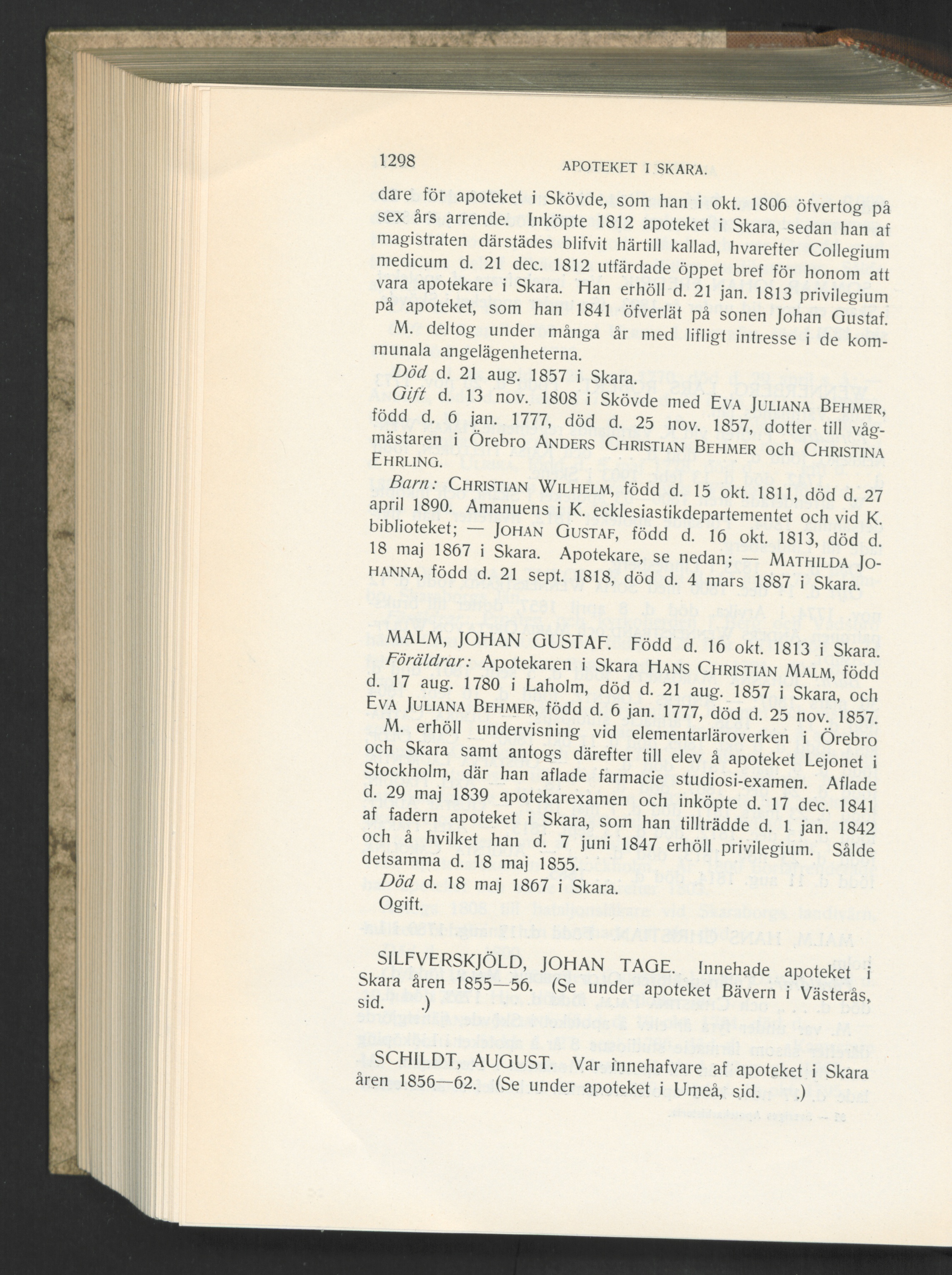 1298 APOTEKET I SKARA.

dare för apoteket i Skövde, som han i okt. 1806 öfvertog på sex års arrende. Inköpte 1812 apoteket i Skara, sedan han af magistraten därstädes blifvit härtill kallad, hvarefter Collegium medicum d. 21 dec. 1812 utfärdade öppet bref för honom att vara apotekare i Skara. Han erhöll d. 21 jan. 1813 privilegium på apoteket, som han 1841 öfverlät på sonen Johan Gustaf.

M. deltog under många år med lifligt intresse i de kommunala angelägenheterna.

Död d. 21 aug. 1857 i Skara.

Gift d. 13 nov. 1808 i Skövde med EVA JULIANA BEHMER, född d. 6 jan. 1777, död d. 25 nov. 1857, dotter till vågmästaren i Örebro ANDERS CHRISTIAN BEHMER och CHRISTINA EHRLING.

Barn: CHRISTIAN WILHELM, född d. 15 okt. 1811, död d. 27 april 1890. Amanuens i K. ecklesiastikdepartementet och vid K. biblioteket; — JOHAN GUSTAF, född d. 16 okt. 1813, död d. 18 maj 1867 i Skara. Apotekare, se nedan; — MATHILDA JOHANNA, född d. 21 sept. 1818, död d. 4 mars 1887 i Skara.

MALM, JOHAN GUSTAF. Född d. 16 okt. 1813 i Skara.

Föräldrar: Apotekaren i Skara HANS CHRISTIAN MALM, född d. 17 aug. 1780 i Laholm, död d. 21 aug. 1857 i Skara, och EVA JULIANA BEHMER, född d. 6 jan. 1777, död d. 25 nov. 1857.

M. erhöll undervisning vid elementarläroverken i Örebro och Skara samt antogs därefter till elev å apoteket Lejonet i Stockholm, där han aflade farmacie studiosi-examen. Aflade d. 29 maj 1839 apotekarexamen och inköpte d. 17 dec. 1841 af fadern apoteket i Skara, som han tillträdde d. 1 jan. 1842 och å hvilket han d. 7 juni 1847 erhöll privilegium. Sålde detsamma d. 18 maj 1855.

Död d. 18 maj 1867 i Skara.

Ogift.

SILFVERSKJÖLD, JOHAN TAGE. Innehade apoteket i Skara åren 1855—56. (Se under apoteket Bävern i Västerås, sid. .)

SCHILDT, AUGUST. Var innehafvare af apoteket i Skara åren 1856—62. (Se under apoteket i Umeå, sid. .)